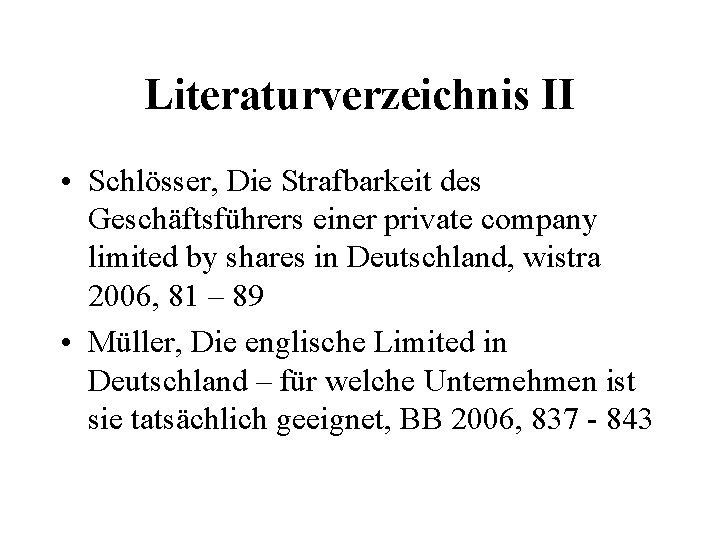 Literaturverzeichnis II

• Schlösser, Die Strafbarkeit des Geschäftsführers einer private company limited by shares in Deutschland, wistra 2006, 81 – 89

• Müller, Die englische Limited in Deutschland – für welche Unternehmen ist sie tatsächlich geeignet, BB 2006, 837 - 843